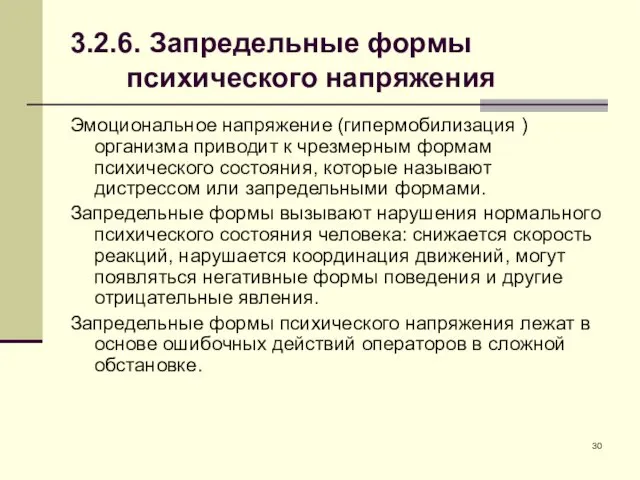 3.2.6. Запредельные формы психического напряжения

Эмоциональное напряжение (гипермобилизация ) организма приводит к чрезмерным формам психического состояния, которые называют дистрессом или запредельными формами.

Запредельные формы вызывают нарушения нормального психического состояния человека: снижается скорость реакций, нарушается координация движений, могут появляться негативные формы поведения и другие отрицательные явления.

Запредельные формы психического напряжения лежат в основе ошибочных действий операторов в сложной обстановке.

30